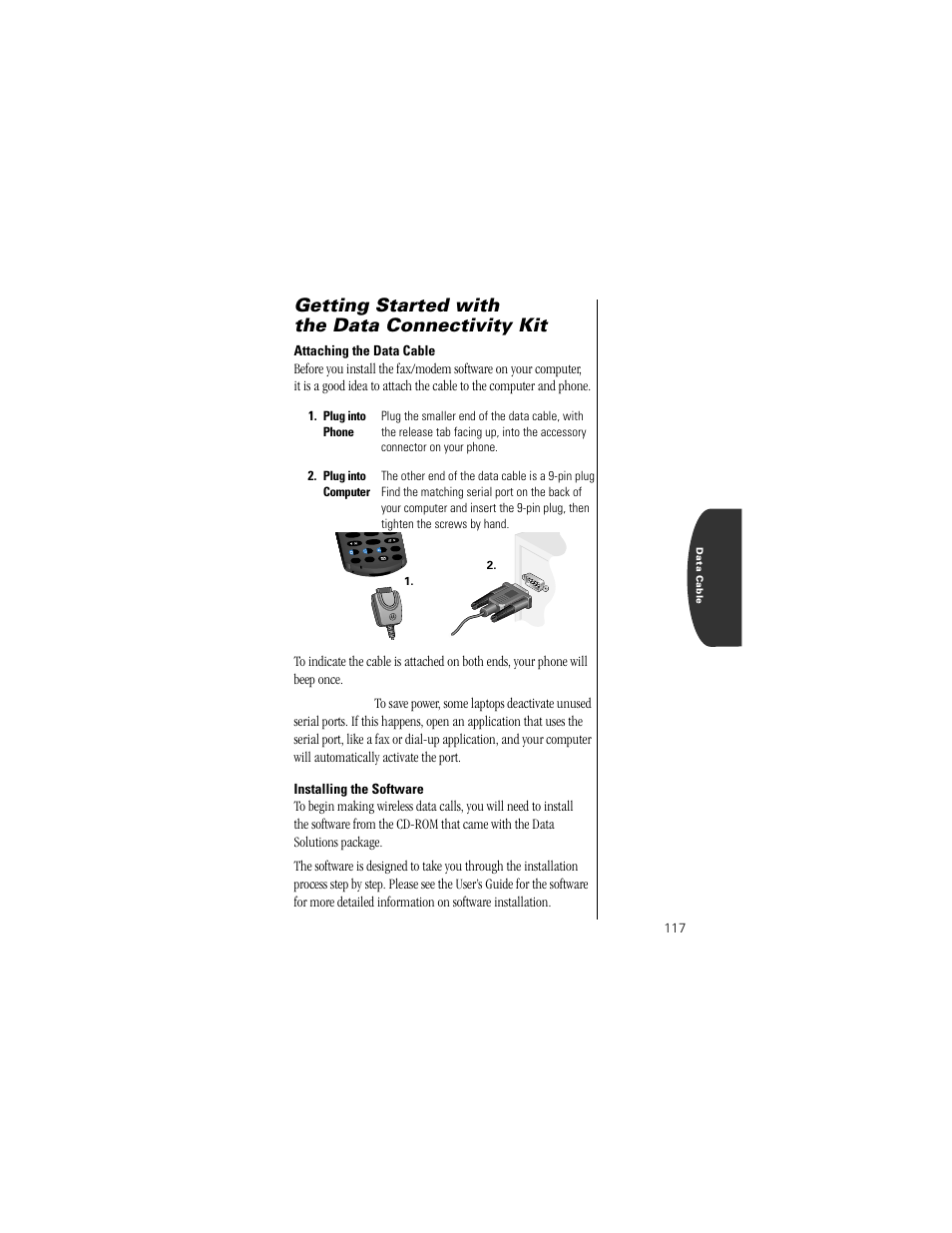 Getting Started with the Data Connectivity Kit

Attaching the Data Cable

Before you install the fax/modem software on your computer, it is a good idea to attach the cable to the computer and phone.

1. Plug into Phone
Plug the smaller end of the data cable, with the release tab facing up, into the accessory connector on your phone.

2. Plug into Computer
The other end of the data cable is a 9-pin plug Find the matching serial port on the back of your computer and insert the 9-pin plug, then tighten the screws by hand.

1.

2.

To indicate the cable is attached on both ends, your phone will beep once.

To save power, some laptops deactivate unused serial ports. If this happens, open an application that uses the serial port, like a fax or dial-up application, and your computer will automatically activate the port.

Installing the Software

To begin making wireless data calls, you will need to install the software from the CD-ROM that came with the Data Solutions package.

The software is designed to take you through the installation process step by step. Please see the User's Guide for the software for more detailed information on software installation.

Data Cable

117